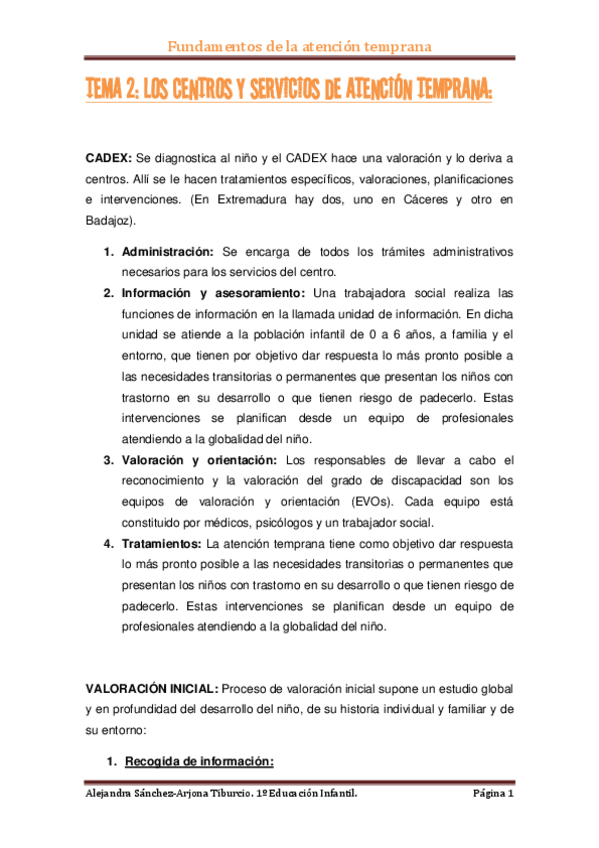 Fundamentos de la atención temprana

TEMA 2: LOS CENTROS Y SERVICIOS DE ATENCIÓN TEMPRANA:

CADEX: Se diagnostica al niño y el CADEX hace una valoración y lo deriva a centros. Allí se le hacen tratamientos específicos, valoraciones, planificaciones e intervenciones. (En Extremadura hay dos, uno en Cáceres y otro en Badajoz).

1. Administración: Se encarga de todos los trámites administrativos necesarios para los servicios del centro.
2. Información y asesoramiento: Una trabajadora social realiza las funciones de información en la llamada unidad de información. En dicha unidad se atiende a la población infantil de 0 a 6 años, a familia y el entorno, que tienen por objetivo dar respuesta lo más pronto posible a las necesidades transitorias o permanentes que presentan los niños con trastorno en su desarrollo o que tienen riesgo de padecerlo. Estas intervenciones se planifican desde un equipo de profesionales atendiendo a la globalidad del niño.
3. Valoración y orientación: Los responsables de llevar a cabo el reconocimiento y la valoración del grado de discapacidad son los equipos de valoración y orientación (EVOs). Cada equipo está constituido por médicos, psicólogos y un trabajador social.
4. Tratamientos: La atención temprana tiene como objetivo dar respuesta lo más pronto posible a las necesidades transitorias o permanentes que presentan los niños con trastorno en su desarrollo o que tienen riesgo de padecerlo. Estas intervenciones se planifican desde un equipo de profesionales atendiendo a la globalidad del niño.

VALORACIÓN INICIAL: Proceso de valoración inicial supone un estudio global y en profundidad del desarrollo del niño, de su historia individual y familiar y de su entorno:

1. Recogida de información:

Alejandra Sánchez-Arjona Tiburcio. 1º Educación Infantil. Página 1